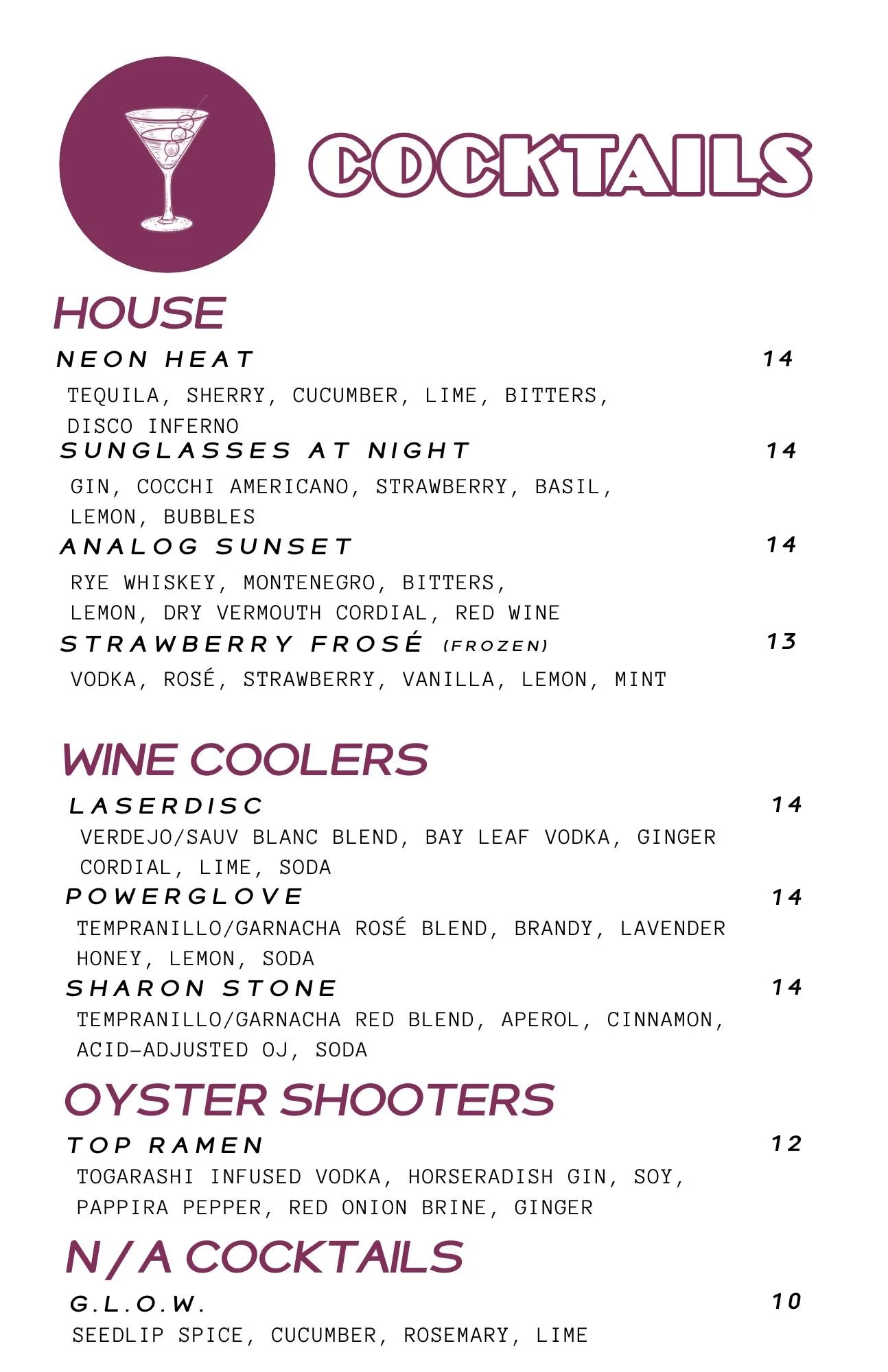 COCKTAILS

HOUSE

NEON HEAT 14
TEQUILA, SHERRY, CUCUMBER, LIME, BITTERS, DISCO INFERNO

SUNGLASSES AT NIGHT 14
GIN, COCCHI AMERICANO, STRAWBERRY, BASIL, LEMON, BUBBLES

ANALOG SUNSET 14
RYE WHISKEY, MONTENEGRO, BITTERS, LEMON, DRY VERMOUTH CORDIAL, RED WINE

STRAWBERRY FROSÉ (FROZEN) 13
VODKA, ROSÉ, STRAWBERRY, VANILLA, LEMON, MINT

WINE COOLERS

LASERDISC 14
VERDEJO/SAUV BLANC BLEND, BAY LEAF VODKA, GINGER CORDIAL, LIME, SODA

POWERGLOVE 14
TEMPRANILLO/GARNACHA ROSÉ BLEND, BRANDY, LAVENDER HONEY, LEMON, SODA

SHARON STONE 14
TEMPRANILLO/GARNACHA RED BLEND, APEROL, CINNAMON, ACID-ADJUSTED OJ, SODA

OYSTER SHOOTERS

TOP RAMEN 12
TOGARASHI INFUSED VODKA, HORSERADISH GIN, SOY, PAPPIRA PEPPER, RED ONION BRINE, GINGER

N/A COCKTAILS

G.L.O.W. 10
SEEDLIP SPICE, CUCUMBER, ROSEMARY, LIME